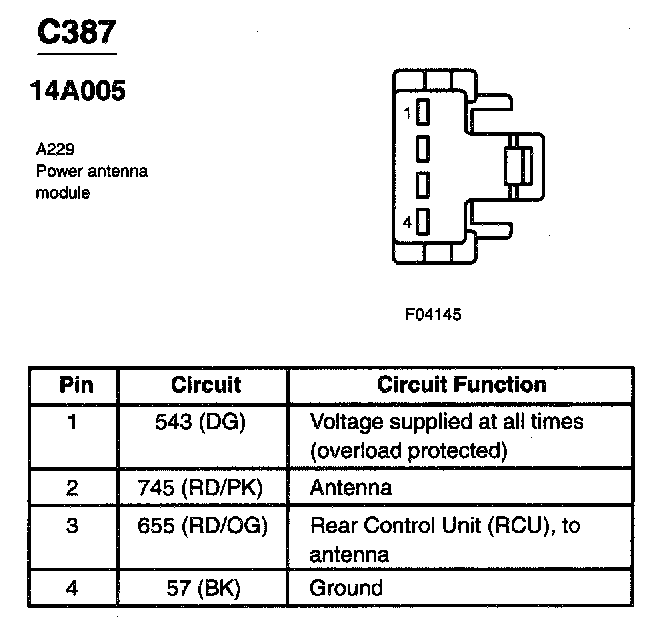 C387

14A005

A229
Power antenna module

1

4

F04145

| Pin | Circuit | Circuit Function |
|---|---|---|
| 1 | 543 (DG) | Voltage supplied at all times (overload protected) |
| 2 | 745 (RD/PK) | Antenna |
| 3 | 655 (RD/OG) | Rear Control Unit (RCU), to antenna |
| 4 | 57 (BK) | Ground |